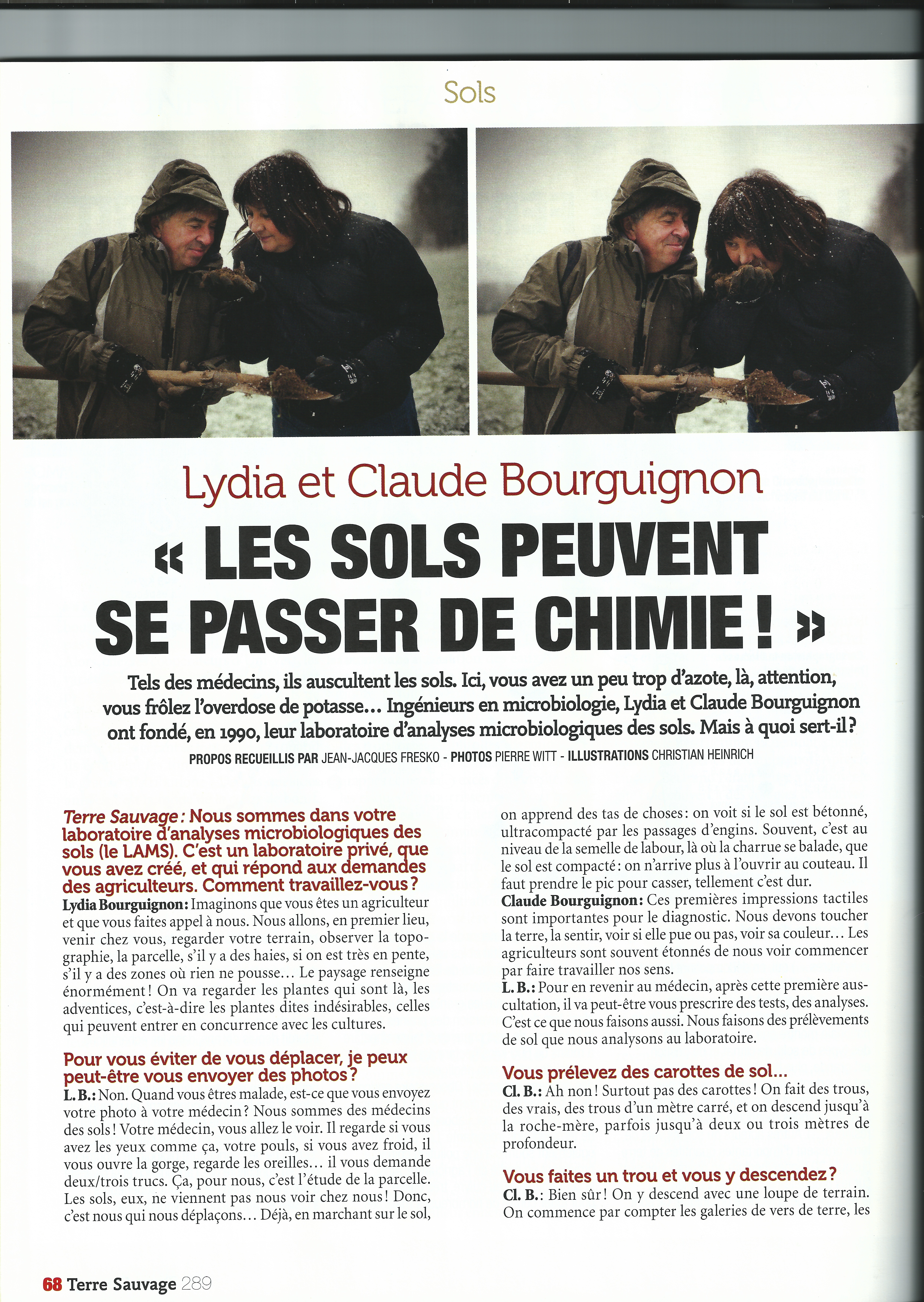 Sols

Lydia et Claude Bourguignon

« LES SOLS PEUVENT SE PASSER DE CHIMIE ! »

Tels des médecins, ils auscultent les sols. Ici, vous avez un peu trop d'azote, là, attention, vous frôlez l'overdose de potasse... Ingénieurs en microbiologie, Lydia et Claude Bourguignon ont fondé, en 1990, leur laboratoire d'analyses microbiologiques des sols. Mais à quoi sert-il ?

PROPOS RECUEILLIS PAR JEAN-JACQUES FRESKO - PHOTOS PIERRE WITT - ILLUSTRATIONS CHRISTIAN HEINRICH

Terre Sauvage : Nous sommes dans votre laboratoire d'analyses microbiologiques des sols (le LAMS). C'est un laboratoire privé, que vous avez créé, et qui répond aux demandes des agriculteurs. Comment travaillez-vous ?
Lydia Bourguignon : Imaginons que vous êtes un agriculteur et que vous faites appel à nous. Nous allons, en premier lieu, venir chez vous, regarder votre terrain, observer la topographie, la parcelle, s'il y a des haies, si on est très en pente, s'il y a des zones où rien ne pousse... Le paysage renseigne énormément ! On va regarder les plantes qui sont là, les adventices, c'est-à-dire les plantes dites indésirables, celles qui peuvent entrer en concurrence avec les cultures.

Pour vous éviter de vous déplacer, je peux peut-être vous envoyer des photos ?
L. B. : Non. Quand vous êtres malade, est-ce que vous envoyez votre photo à votre médecin ? Nous sommes des médecins des sols ! Votre médecin, vous allez le voir. Il regarde si vous avez les yeux comme ça, votre pouls, si vous avez froid, il vous ouvre la gorge, regarde les oreilles... il vous demande deux/trois trucs. Ça, pour nous, c'est l'étude de la parcelle. Les sols, eux, ne viennent pas nous voir chez nous ! Donc, c'est nous qui nous déplaçons... Déjà, en marchant sur le sol, on apprend des tas de choses : on voit si le sol est bétonné, ultracompacté par les passages d'engins. Souvent, c'est au niveau de la semelle de labour, là où la charrue se balade, que le sol est compacté : on n'arrive plus à l'ouvrir au couteau. Il faut prendre le pic pour casser, tellement c'est dur.
Claude Bourguignon : Ces premières impressions tactiles sont importantes pour le diagnostic. Nous devons toucher la terre, la sentir, voir si elle pue ou pas, voir sa couleur... Les agriculteurs sont souvent étonnés de nous voir commencer par faire travailler nos sens.
L. B. : Pour en revenir au médecin, après cette première auscultation, il va peut-être vous prescrire des tests, des analyses. C'est ce que nous faisons aussi. Nous faisons des prélèvements de sol que nous analysons au laboratoire.

Vous prélevez des carottes de sol...
Cl. B. : Ah non ! Surtout pas des carottes ! On fait des trous, des vrais, des trous d'un mètre carré, et on descend jusqu'à la roche-mère, parfois jusqu'à deux ou trois mètres de profondeur.

Vous faites un trou et vous y descendez ?
Cl. B. : Bien sûr ! On y descend avec une loupe de terrain. On commence par compter les galeries de vers de terre, les

68 Terre Sauvage 289